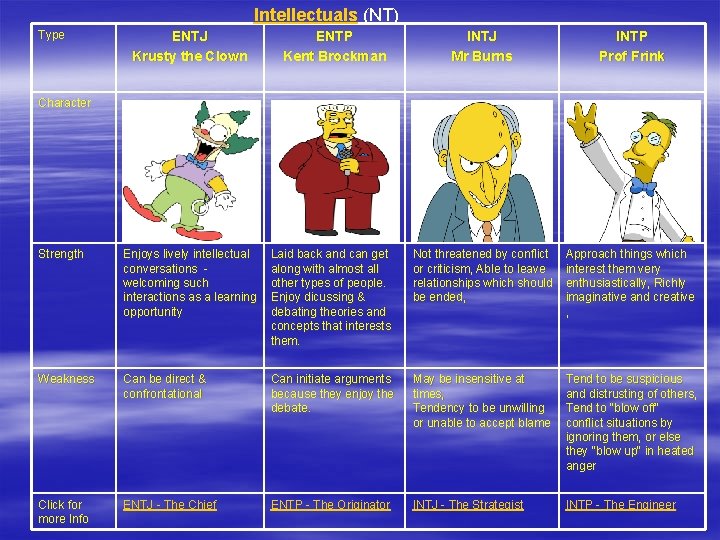 Intellectuals (NT)

| Type | ENTJ Krusty the Clown | ENTP Kent Brockman | INTJ Mr Burns | INTP Prof Frink |
|---|---|---|---|---|
| Character | | | | |
| Strength | Enjoys lively intellectual conversations - welcoming such interactions as a learning opportunity | Laid back and can get along with almost all other types of people. Enjoy dicussing & debating theories and concepts that interests them. | Not threatened by conflict or criticism, Able to leave relationships which should be ended, | Approach things which interest them very enthusiastically, Richly imaginative and creative , |
| Weakness | Can be direct & confrontational | Can initiate arguments because they enjoy the debate. | May be insensitive at times, Tendency to be unwilling or unable to accept blame | Tend to be suspicious and distrusting of others, Tend to "blow off" conflict situations by ignoring them, or else they "blow up" in heated anger |
| Click for more Info | ENTJ - The Chief | ENTP - The Originator | INTJ - The Strategist | INTP - The Engineer |